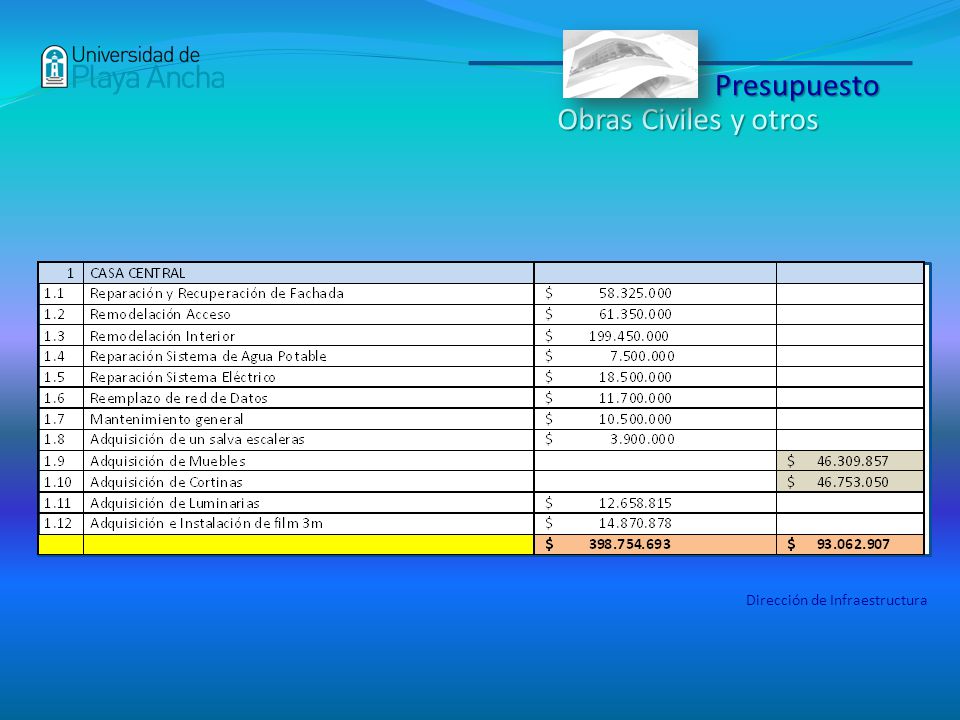 Universidad de Playa Ancha

Presupuesto
Obras Civiles y otros

| 1 | CASA CENTRAL | | |
|---|---|---|---|
| 1.1 | Reparación y Recuperación de Fachada | \$ 58.325.000 | |
| 1.2 | Remodelación Acceso | \$ 61.350.000 | |
| 1.3 | Remodelación Interior | \$ 199.450.000 | |
| 1.4 | Reparación Sistema de Agua Potable | \$ 7.500.000 | |
| 1.5 | Reparación Sistema Eléctrico | \$ 18.500.000 | |
| 1.6 | Reemplazo de red de Datos | \$ 11.700.000 | |
| 1.7 | Mantenimiento general | \$ 10.500.000 | |
| 1.8 | Adquisición de un salva escaleras | \$ 3.900.000 | |
| 1.9 | Adquisición de Muebles | | \$ 46.309.857 |
| 1.10 | Adquisición de Cortinas | | \$ 46.753.050 |
| 1.11 | Adquisición de Luminarias | \$ 12.658.815 | |
| 1.12 | Adquisición e Instalación de film 3m | \$ 14.870.878 | |
| | | \$ 398.754.693 | \$ 93.062.907 |

Dirección de Infraestructura